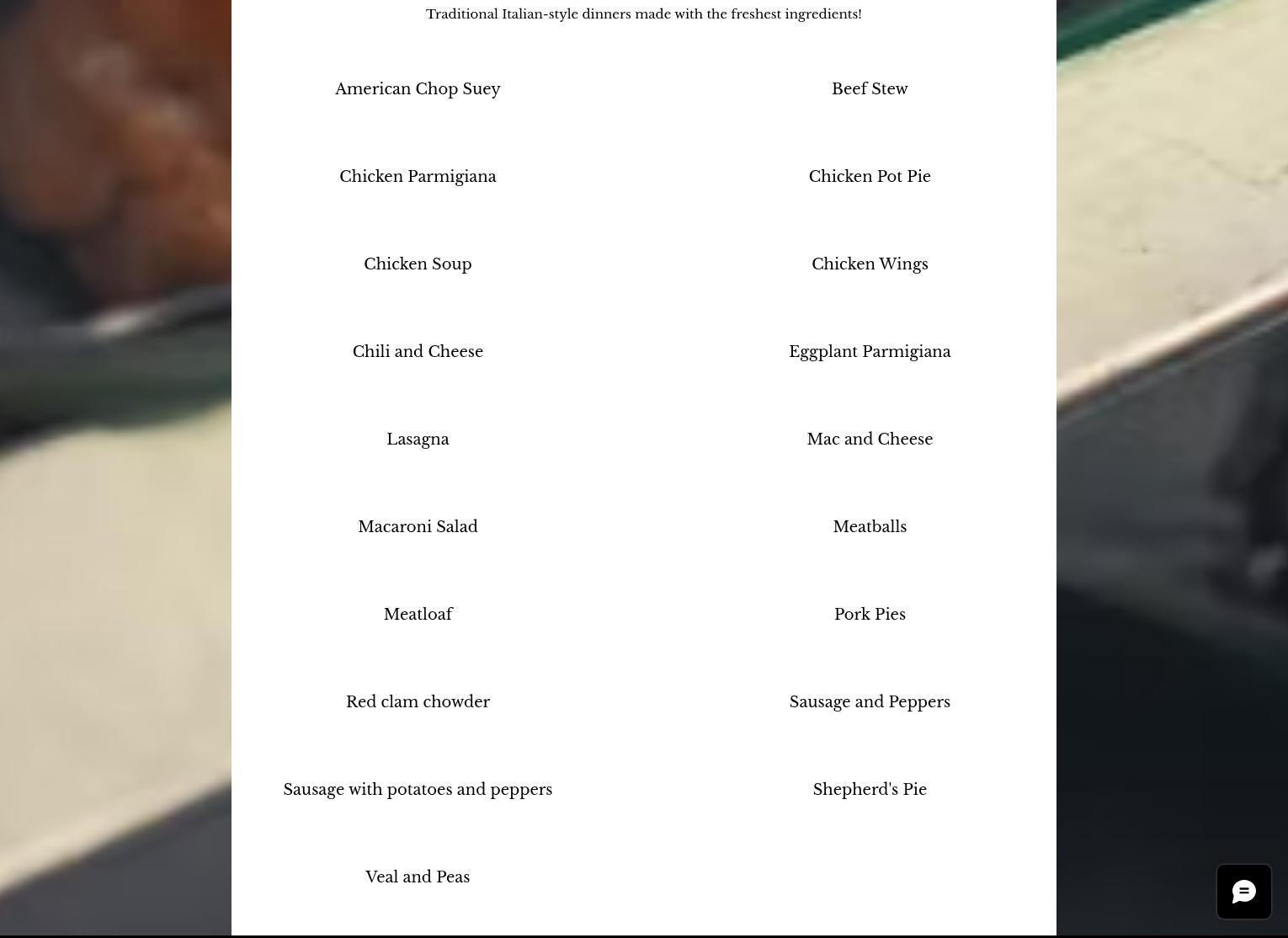 Traditional Italian-style dinners made with the freshest ingredients!

American Chop Suey

Chicken Parmigiana

Chicken Soup

Chili and Cheese

Lasagna

Macaroni Salad

Meatloaf

Red clam chowder

Sausage with potatoes and peppers

Veal and Peas

Beef Stew

Chicken Pot Pie

Chicken Wings

Eggplant Parmigiana

Mac and Cheese

Meatballs

Pork Pies

Sausage and Peppers

Shepherd's Pie